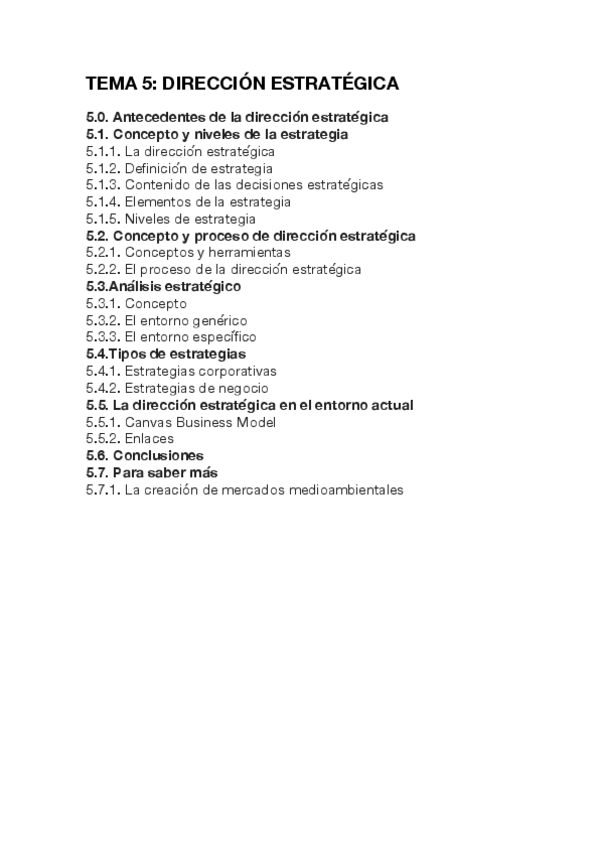 TEMA 5: DIRECCIÓN ESTRATÉGICA

5.0. Antecedentes de la dirección estratégica
5.1. Concepto y niveles de la estrategia
5.1.1. La dirección estratégica
5.1.2. Definición de estrategia
5.1.3. Contenido de las decisiones estratégicas
5.1.4. Elementos de la estrategia
5.1.5. Niveles de estrategia
5.2. Concepto y proceso de dirección estratégica
5.2.1. Conceptos y herramientas
5.2.2. El proceso de la dirección estratégica
5.3.Análisis estratégico
5.3.1. Concepto
5.3.2. El entorno genérico
5.3.3. El entorno específico
5.4.Tipos de estrategias
5.4.1. Estrategias corporativas
5.4.2. Estrategias de negocio
5.5. La dirección estratégica en el entorno actual
5.5.1. Canvas Business Model
5.5.2. Enlaces
5.6. Conclusiones
5.7. Para saber más
5.7.1. La creación de mercados medioambientales